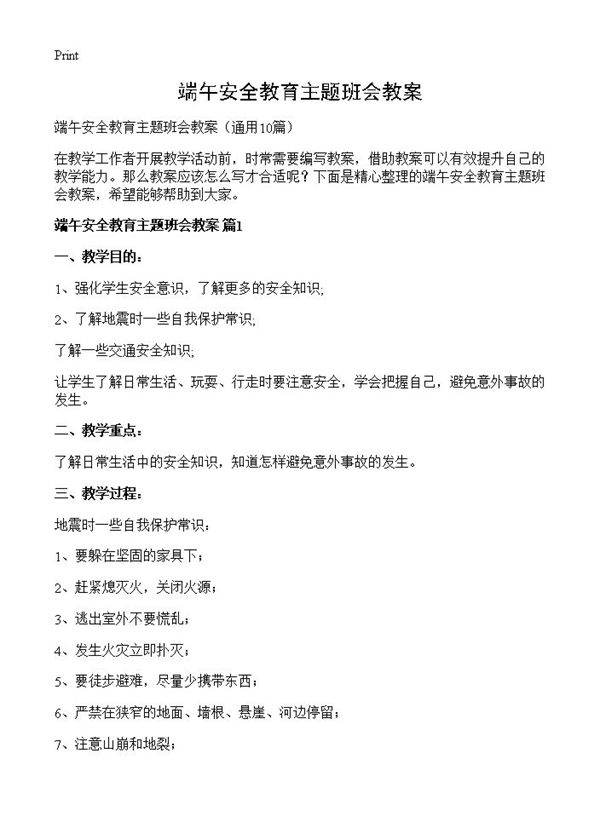 Print

端午安全教育主题班会教案

端午安全教育主题班会教案（通用10篇）

在教学工作者开展教学活动前，时常需要编写教案，借助教案可以有效提升自己的教学能力。那么教案应该怎么写才合适呢？下面是精心整理的端午安全教育主题班会教案，希望能够帮助到大家。

端午安全教育主题班会教案 篇1

一、教学目的：

1、强化学生安全意识，了解更多的安全知识；

2、了解地震时一些自我保护常识；

了解一些交通安全知识；

让学生了解日常生活、玩耍、行走时要注意安全，学会把握自己，避免意外事故的发生。

二、教学重点：

了解日常生活中的安全知识，知道怎样避免意外事故的发生。

三、教学过程：

地震时一些自我保护常识：

1、要躲在坚固的家具下；

2、赶紧熄灭火，关闭火源；

3、逃出室外不要慌乱；

4、发生火灾立即扑灭；

5、要徒步避难，尽量少携带东西；

6、严禁在狭窄的地面、墙根、悬崖、河边停留；

7、注意山崩和地裂；